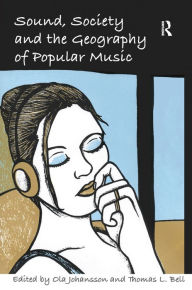 Sound, Society and the Geography of Popular Music

R

Edited by Ola Johansson and Thomas L. Bell